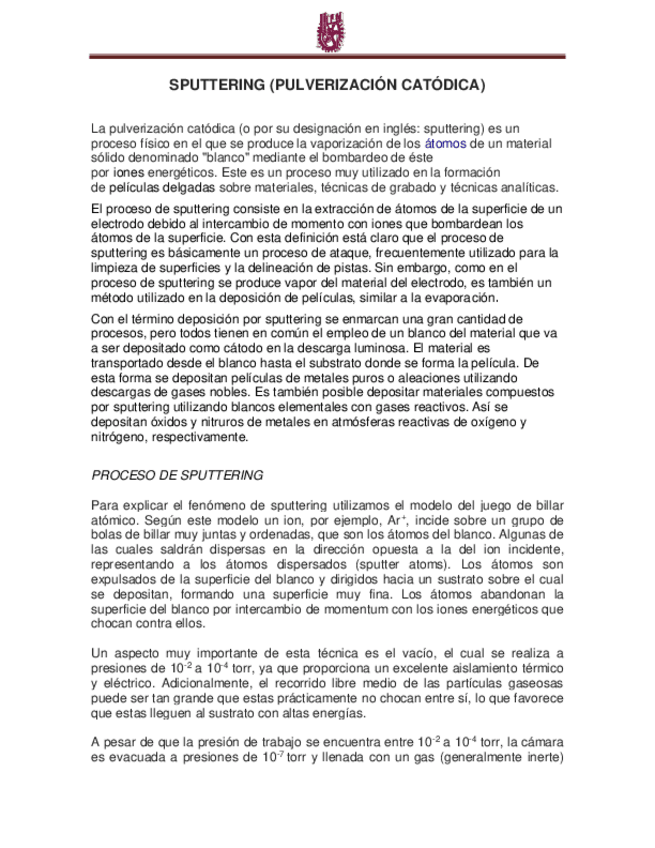 SPUTTERING (PULVERIZACIÓN CATÓDICA)

La pulverización catódica (o por su designación en inglés: sputtering) es un proceso físico en el que se produce la vaporización de los átomos de un material sólido denominado "blanco" mediante el bombardeo de éste por iones energéticos. Este es un proceso muy utilizado en la formación de películas delgadas sobre materiales, técnicas de grabado y técnicas analíticas.

El proceso de sputtering consiste en la extracción de átomos de la superficie de un electrodo debido al intercambio de momento con iones que bombardean los átomos de la superficie. Con esta definición está claro que el proceso de sputtering es básicamente un proceso de ataque, frecuentemente utilizado para la limpieza de superficies y la delineación de pistas. Sin embargo, como en el proceso de sputtering se produce vapor del material del electrodo, es también un método utilizado en la deposición de películas, similar a la evaporación.

Con el término deposición por sputtering se enmarcan una gran cantidad de procesos, pero todos tienen en común el empleo de un blanco del material que va a ser depositado como cátodo en la descarga luminosa. El material es transportado desde el blanco hasta el substrato donde se forma la película. De esta forma se depositan películas de metales puros o aleaciones utilizando descargas de gases nobles. Es también posible depositar materiales compuestos por sputtering utilizando blancos elementales con gases reactivos. Así se depositan óxidos y nitruros de metales en atmósferas reactivas de oxígeno y nitrógeno, respectivamente.

PROCESO DE SPUTTERING

Para explicar el fenómeno de sputtering utilizamos el modelo del juego de billar atómico. Según este modelo un ion, por ejemplo, $Ar^+$, incide sobre un grupo de bolas de billar muy juntas y ordenadas, que son los átomos del blanco. Algunas de las cuales saldrán dispersas en la dirección opuesta a la del ion incidente, representando a los átomos dispersados (sputter atoms). Los átomos son expulsados de la superficie del blanco y dirigidos hacia un sustrato sobre el cual se depositan, formando una superficie muy fina. Los átomos abandonan la superficie del blanco por intercambio de momentum con los iones energéticos que chocan contra ellos.

Un aspecto muy importante de esta técnica es el vacío, el cual se realiza a presiones de $10^{-2}$ a $10^{-4}$ torr, ya que proporciona un excelente aislamiento térmico y eléctrico. Adicionalmente, el recorrido libre medio de las partículas gaseosas puede ser tan grande que estas prácticamente no chocan entre sí, lo que favorece que estas lleguen al sustrato con altas energías.

A pesar de que la presión de trabajo se encuentra entre $10^{-2}$ a $10^{-4}$ torr, la cámara es evacuada a presiones de $10^{-7}$ torr y llenada con un gas (generalmente inerte)